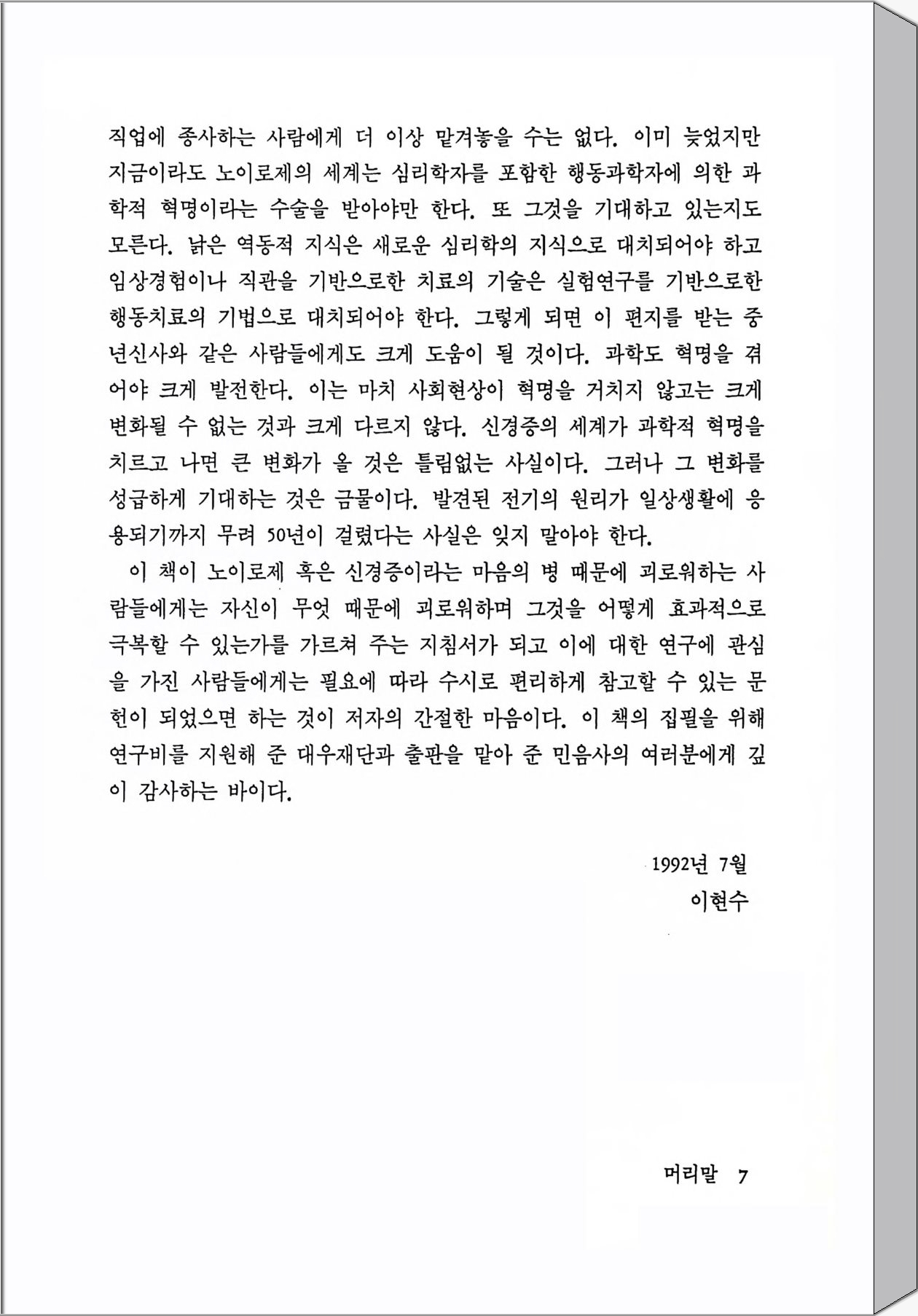 직업에 종사하는 사람에게 더 이상 맡겨놓을 수는 없다. 이미 늦었지만 지금이라도 노이로제의 세계는 심리학자를 포함한 행동과학자에 의한 과학적 혁명이라는 수술을 받아야만 한다. 또 그것을 기대하고 있는지도 모른다. 낡은 역동적 지식은 새로운 심리학의 지식으로 대치되어야 하고 임상경험이나 직관을 기반으로한 치료의 기술은 실험연구를 기반으로한 행동치료의 기법으로 대치되어야 한다. 그렇게 되면 이 편지를 받는 중년신사와 같은 사람들에게도 크게 도움이 될 것이다. 과학도 혁명을 겪어야 크게 발전한다. 이는 마치 사회현상이 혁명을 거치지 않고는 크게 변화될 수 없는 것과 크게 다르지 않다. 신경증의 세계가 과학적 혁명을 치르고 나면 큰 변화가 올 것은 틀림없는 사실이다. 그러나 그 변화를 성급하게 기대하는 것은 금물이다. 발견된 전기의 원리가 일상생활에 응용되기까지 무려 50년이 걸렸다는 사실은 잊지 말아야 한다.

이 책이 노이로제 혹은 신경증이라는 마음의 병 때문에 괴로워하는 사람들에게는 자신이 무엇 때문에 괴로워하며 그것을 어떻게 효과적으로 극복할 수 있는가를 가르쳐 주는 지침서가 되고 이에 대한 연구에 관심을 가진 사람들에게는 필요에 따라 수시로 편리하게 참고할 수 있는 문헌이 되었으면 하는 것이 저자의 간절한 마음이다. 이 책의 집필을 위해 연구비를 지원해 준 대우재단과 출판을 맡아 준 민음사의 여러분에게 깊이 감사하는 바이다.

1992년 7월
이현수

머리말 7